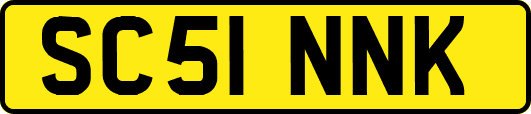 SC51 NNK